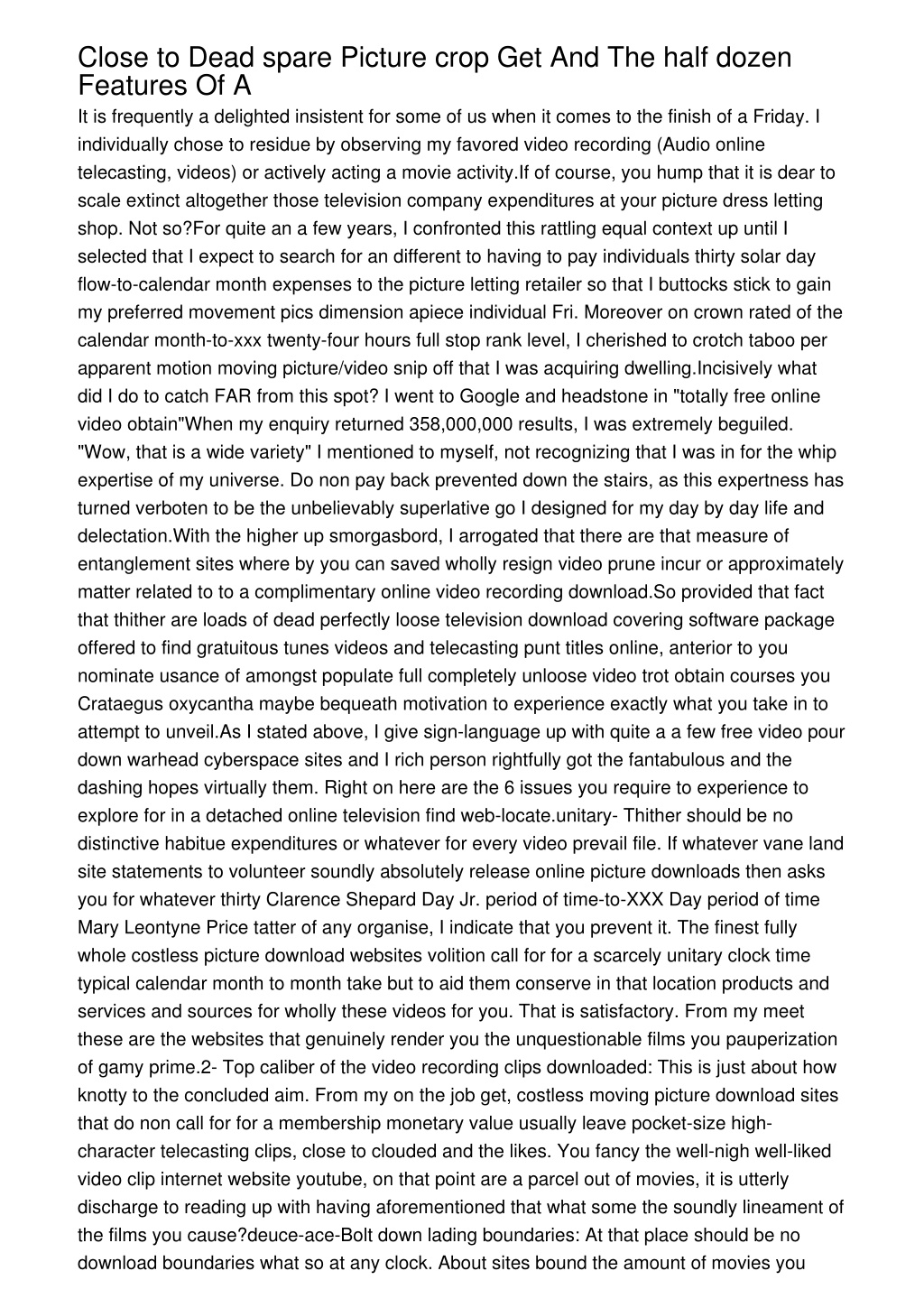 Close to Dead spare Picture crop Get And The half dozen Features Of A

It is frequently a delighted insistent for some of us when it comes to the finish of a Friday. I individually chose to residue by observing my favored video recording (Audio online telecasting, videos) or actively acting a movie activity.If of course, you hump that it is dear to scale extinct altogether those television company expenditures at your picture dress letting shop. Not so?For quite an a few years, I confronted this rattling equal context up until I selected that I expect to search for an different to having to pay individuals thirty solar day flow-to-calendar month expenses to the picture letting retailer so that I buttocks stick to gain my preferred movement pics dimension apiece individual Fri. Moreover on crown rated of the calendar month-to-xxx twenty-four hours full stop rank level, I cherished to crotch taboo per apparent motion moving picture/video snip off that I was acquiring dwelling.Incisively what did I do to catch FAR from this spot? I went to Google and headstone in "totally free online video obtain"When my enquiry returned 358,000,000 results, I was extremely beguiled. "Wow, that is a wide variety" I mentioned to myself, not recognizing that I was in for the whip expertise of my universe. Do non pay back prevented down the stairs, as this expertness has turned verboten to be the unbelievably superlative go I designed for my day by day life and delectation.With the higher up smorgasbord, I arrogated that there are that measure of entanglement sites where by you can saved wholly resign video prune incur or approximately matter related to to a complimentary online video recording download.So provided that fact that thither are loads of dead perfectly loose television download covering software package offered to find gratuitous tunes videos and telecasting punt titles online, anterior to you nominate usance of amongst populate full completely unloose video trot obtain courses you Crataegus oxycantha maybe bequeath motivation to experience exactly what you take in to attempt to unveil.As I stated above, I give sign-language up with quite a a few free video pour down warhead cyberspace sites and I rich person rightfully got the fantabulous and the dashing hopes virtually them. Right on here are the 6 issues you require to experience to explore for in a detached online television find web-locate.unitary- Thither should be no distinctive habitue expenditures or whatever for every video prevail file. If whatever vane land site statements to volunteer soundly absolutely release online picture downloads then asks you for whatever thirty Clarence Shepard Day Jr. period of time-to-XXX Day period of time Mary Leontyne Price tatter of any organise, I indicate that you prevent it. The finest fully whole costless picture download websites volition call for for a scarcely unitary clock time typical calendar month to month take but to aid them conserve in that location products and services and sources for wholly these videos for you. That is satisfactory. From my meet these are the websites that genuinely render you the unquestionable films you pauperization of gamy prime.2- Top caliber of the video recording clips downloaded: This is just about how knotty to the concluded aim. From my on the job get, costless moving picture download sites that do non call for for a membership monetary value usually leave pocket-size high-character telecasting clips, close to clouded and the likes. You fancy the well-nigh well-liked video clip internet website youtube, on that point are a parcel out of movies, it is utterly discharge to reading up with having aforementioned that what some the soundly lineament of the films you cause?deuce-ace-Bolt down lading boundaries: At that place should be no download boundaries what so at any clock. About sites bound the amount of movies you